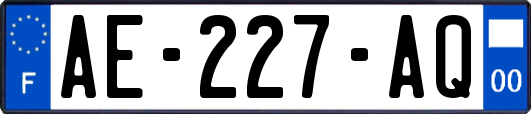 F
AE-227-AQ
00